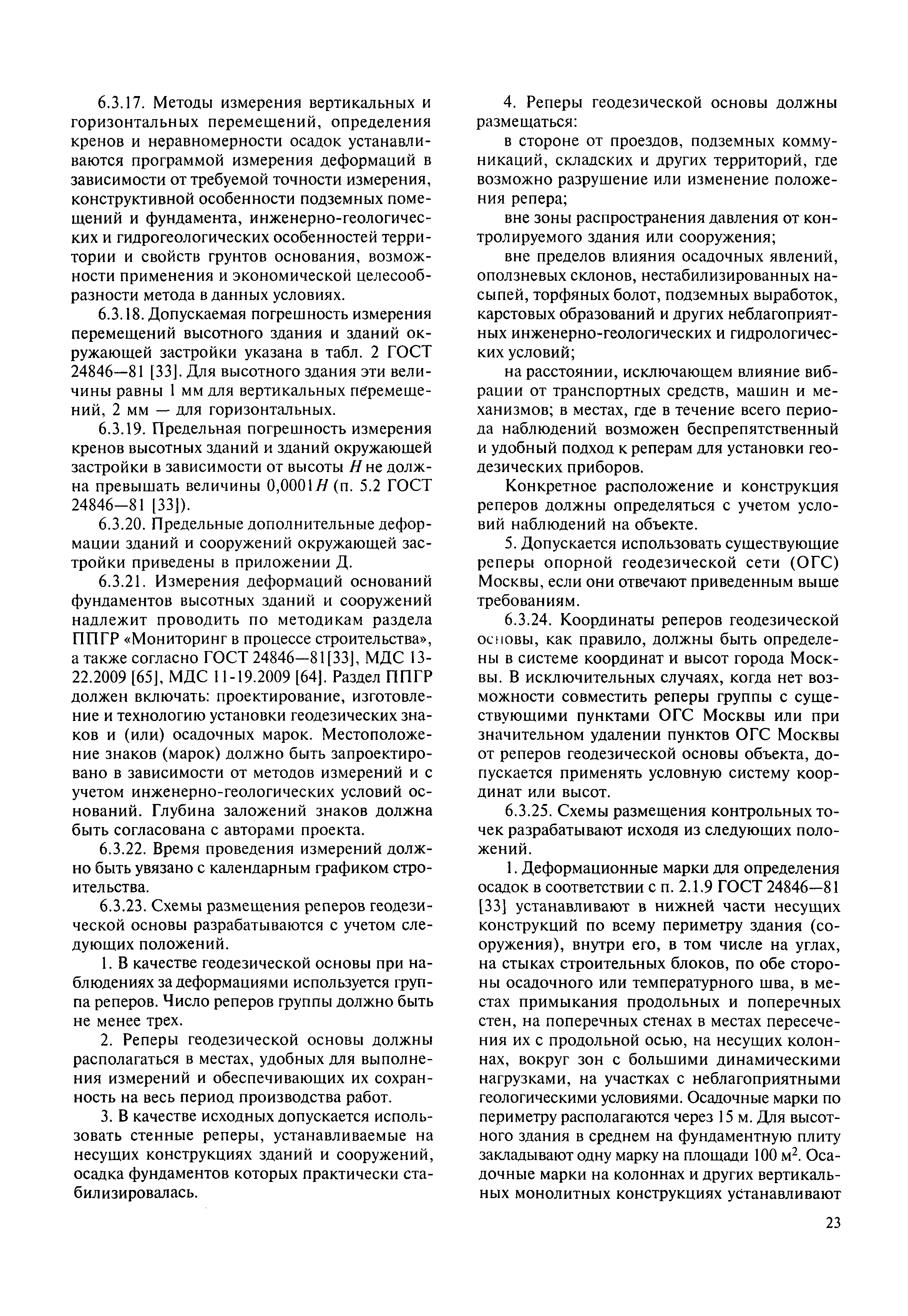 6.3.17. Методы измерения вертикальных и горизонтальных перемещений, определения кренов и неравномерности осадок устанавливаются программой измерения деформаций в зависимости от требуемой точности измерения, конструктивной особенности подземных помещений и фундамента, инженерно-геологических и гидрогеологических особенностей территории и свойств грунтов основания, возможности применения и экономической целесообразности метода в данных условиях.

6.3.18. Допускаемая погрешность измерения перемещений высотного здания и зданий окружающей застройки указана в табл. 2 ГОСТ 24846—81 [33]. Для высотного здания эти величины равны 1 мм для вертикальных перемещений, 2 мм — для горизонтальных.

6.3.19. Предельная погрешность измерения кренов высотных зданий и зданий окружающей застройки в зависимости от высоты $H$ не должна превышать величины $0,0001H$ (п. 5.2 ГОСТ 24846—81 [33]).

6.3.20. Предельные дополнительные деформации зданий и сооружений окружающей застройки приведены в приложении Д.

6.3.21. Измерения деформаций оснований фундаментов высотных зданий и сооружений надлежит проводить по методикам раздела ППГР «Мониторинг в процессе строительства», а также согласно ГОСТ 24846—81[33], МДС 13-22.2009 [65], МДС 11-19.2009 [64]. Раздел ППГР должен включать: проектирование, изготовление и технологию установки геодезических знаков и (или) осадочных марок. Местоположение знаков (марок) должно быть запроектировано в зависимости от методов измерений и с учетом инженерно-геологических условий оснований. Глубина заложений знаков должна быть согласована с авторами проекта.

6.3.22. Время проведения измерений должно быть увязано с календарным графиком строительства.

6.3.23. Схемы размещения реперов геодезической основы разрабатываются с учетом следующих положений.

1. В качестве геодезической основы при наблюдениях за деформациями используется группа реперов. Число реперов группы должно быть не менее трех.

2. Реперы геодезической основы должны располагаться в местах, удобных для выполнения измерений и обеспечивающих их сохранность на весь период производства работ.

3. В качестве исходных допускается использовать стенные реперы, устанавливаемые на несущих конструкциях зданий и сооружений, осадка фундаментов которых практически стабилизировалась.

4. Реперы геодезической основы должны размещаться:

в стороне от проездов, подземных коммуникаций, складских и других территорий, где возможно разрушение или изменение положения репера;

вне зоны распространения давления от контролируемого здания или сооружения;

вне пределов влияния осадочных явлений, оползневых склонов, нестабилизированных насыпей, торфяных болот, подземных выработок, карстовых образований и других неблагоприятных инженерно-геологических и гидрологических условий;

на расстоянии, исключающем влияние вибрации от транспортных средств, машин и механизмов; в местах, где в течение всего периода наблюдений возможен беспрепятственный и удобный подход к реперам для установки геодезических приборов.

Конкретное расположение и конструкция реперов должны определяться с учетом условий наблюдений на объекте.

5. Допускается использовать существующие реперы опорной геодезической сети (ОГС) Москвы, если они отвечают приведенным выше требованиям.

6.3.24. Координаты реперов геодезической основы, как правило, должны быть определены в системе координат и высот города Москвы. В исключительных случаях, когда нет возможности совместить реперы группы с существующими пунктами ОГС Москвы или при значительном удалении пунктов ОГС Москвы от реперов геодезической основы объекта, допускается применять условную систему координат или высот.

6.3.25. Схемы размещения контрольных точек разрабатывают исходя из следующих положений.

1. Деформационные марки для определения осадок в соответствии с п. 2.1.9 ГОСТ 24846—81 [33] устанавливают в нижней части несущих конструкций по всему периметру здания (сооружения), внутри его, в том числе на углах, на стыках строительных блоков, по обе стороны осадочного или температурного шва, в местах примыкания продольных и поперечных стен, на поперечных стенах в местах пересечения их с продольной осью, на несущих колоннах, вокруг зон с большими динамическими нагрузками, на участках с неблагоприятными геологическими условиями. Осадочные марки по периметру располагаются через 15 м. Для высотного здания в среднем на фундаментную плиту закладывают одну марку на площади 100 м$^2$. Осадочные марки на колоннах и других вертикальных монолитных конструкциях устанавливают

23